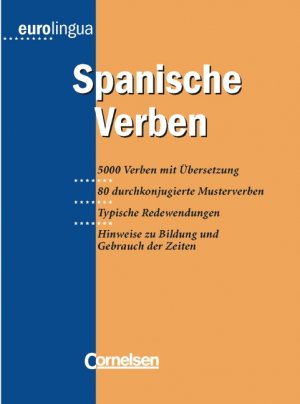 eurolingua

Spanische Verben

5000 Verben mit Übersetzung

80 durchkonjugierte Musterverben

Typische Redewendungen

Hinweise zu Bildung und Gebrauch der Zeiten

Cornelsen